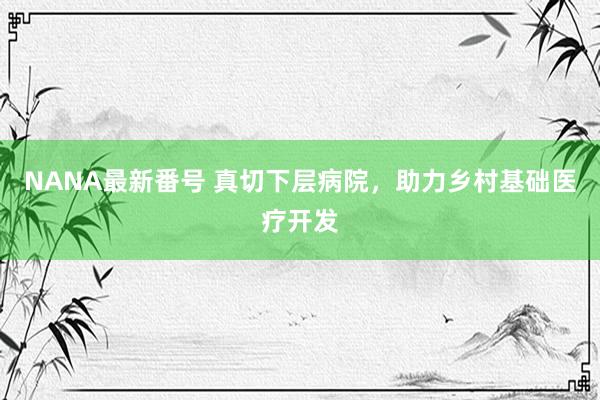 NANA最新番号 真切下层病院，助力乡村基础医疗开发